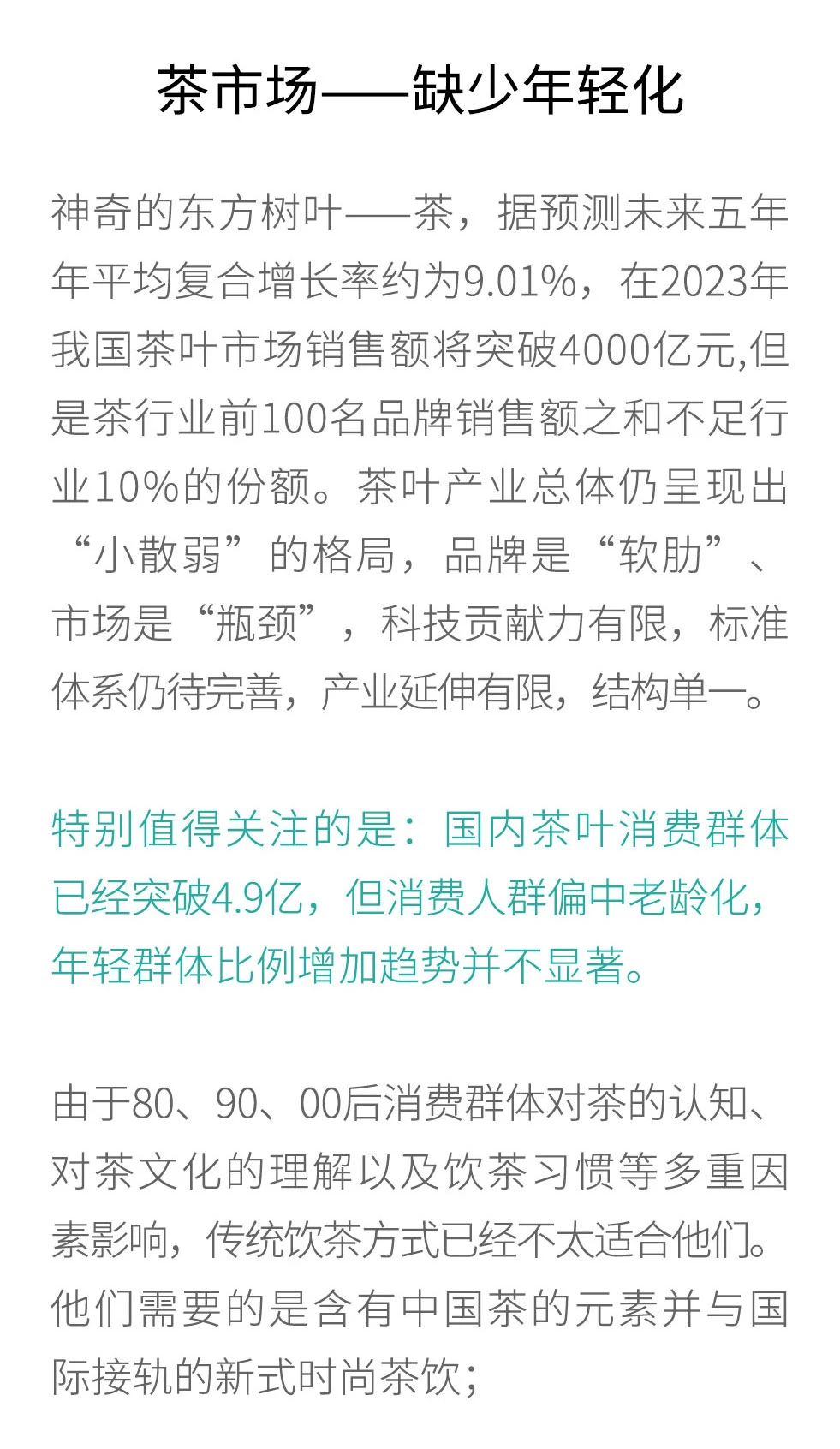 茶市场——缺少年轻化

神奇的东方树叶——茶，据预测未来五年年平均复合增长率约为9.01%，在2023年我国茶叶市场销售额将突破4000亿元,但是茶行业前100名品牌销售额之和不足行业10%的份额。茶叶产业总体仍呈现出“小散弱”的格局，品牌是“软肋”、市场是“瓶颈”，科技贡献力有限，标准体系仍待完善，产业延伸有限，结构单一。

特别值得关注的是：国内茶叶消费群体已经突破4.9亿，但消费人群偏中老龄化，年轻群体比例增加趋势并不显著。

由于80、90、00后消费群体对茶的认知、对茶文化的理解以及饮茶习惯等多重因素影响，传统饮茶方式已经不太适合他们。他们需要的是含有中国茶的元素并与国际接轨的新式时尚茶饮；